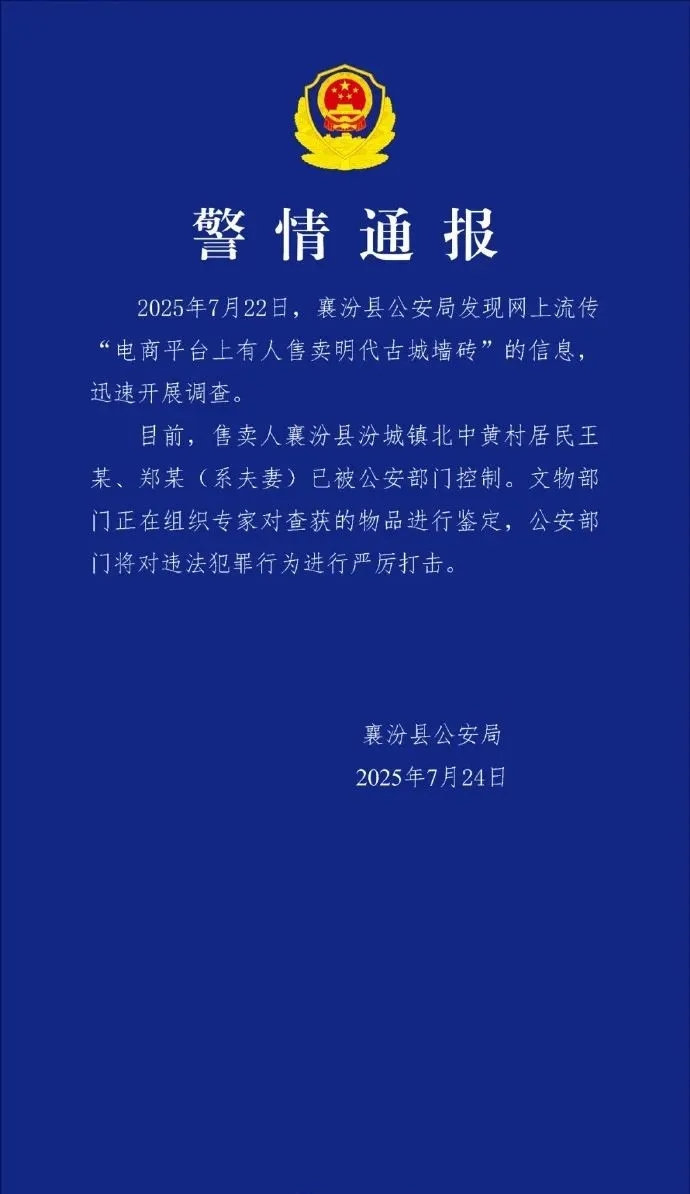 警情通报

2025年7月22日，襄汾县公安局发现网上流传“电商平台上有人售卖明代古城墙砖”的信息，迅速开展调查。

目前，售卖人襄汾县汾城镇北中黄村居民王某、郑某（系夫妻）已被公安部门控制。文物部门正在组织专家对查获的物品进行鉴定，公安部门将对违法犯罪行为进行严厉打击。

襄汾县公安局
2025年7月24日